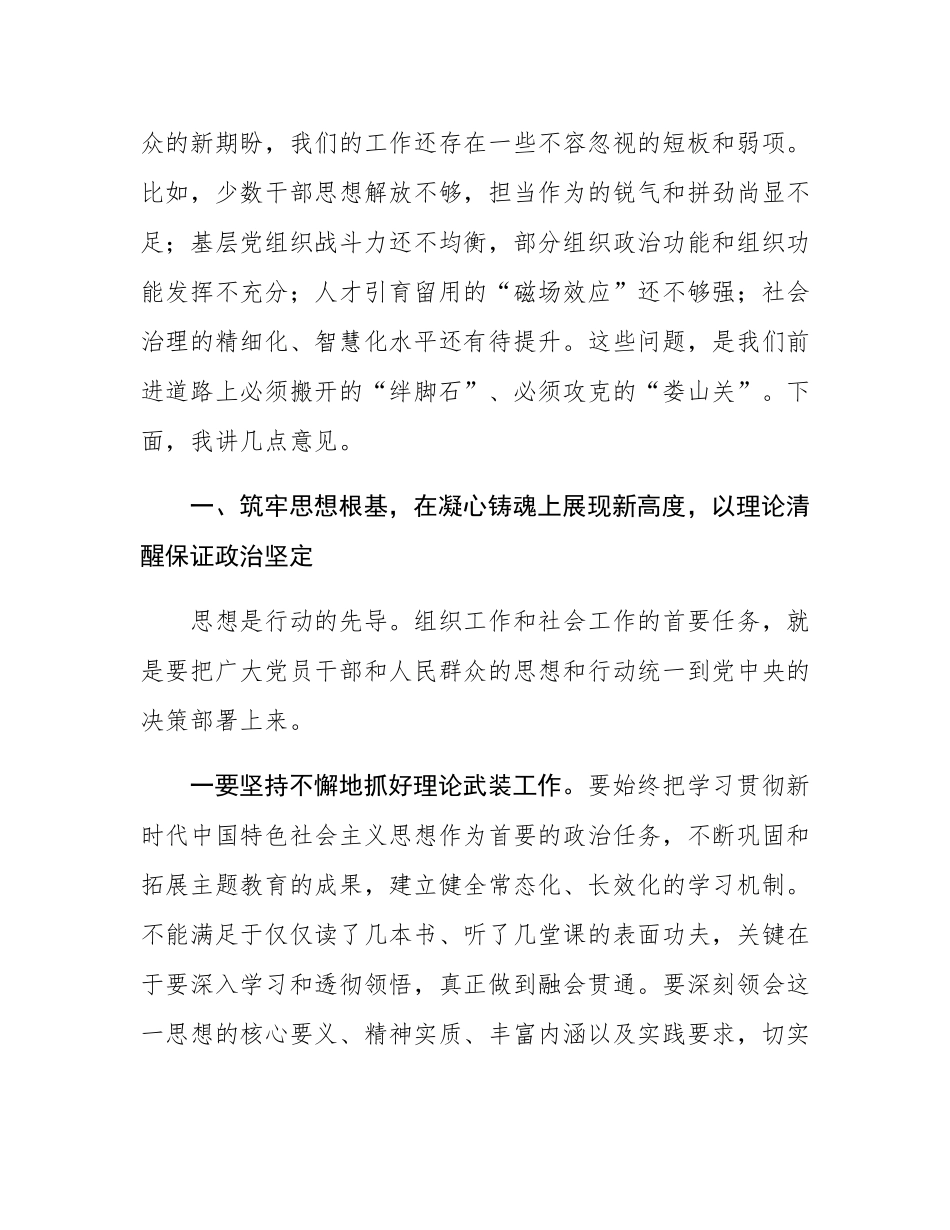 众的新期盼，我们的工作还存在一些不容忽视的短板和弱项。比如，少数干部思想解放不够，担当作为的锐气和拼劲尚显不足；基层党组织战斗力还不均衡，部分组织政治功能和组织功能发挥不充分；人才引育留用的“磁场效应”还不够强；社会治理的精细化、智慧化水平还有待提升。这些问题，是我们前进道路上必须搬开的“绊脚石”、必须攻克的“娄山关”。下面，我讲几点意见。

一、筑牢思想根基，在凝心铸魂上展现新高度，以理论清醒保证政治坚定

思想是行动的先导。组织工作和社会工作的首要任务，就是要把广大党员干部和人民群众的思想和行动统一到党中央的决策部署上来。

一要坚持不懈地抓好理论武装工作。要始终把学习贯彻新时代中国特色社会主义思想作为首要的政治任务，不断巩固和拓展主题教育的成果，建立健全常态化、长效化的学习机制。不能满足于仅仅读了几本书、听了几堂课的表面功夫，关键在于要深入学习和透彻领悟，真正做到融会贯通。要深刻领会这一思想的核心要义、精神实质、丰富内涵以及实践要求，切实